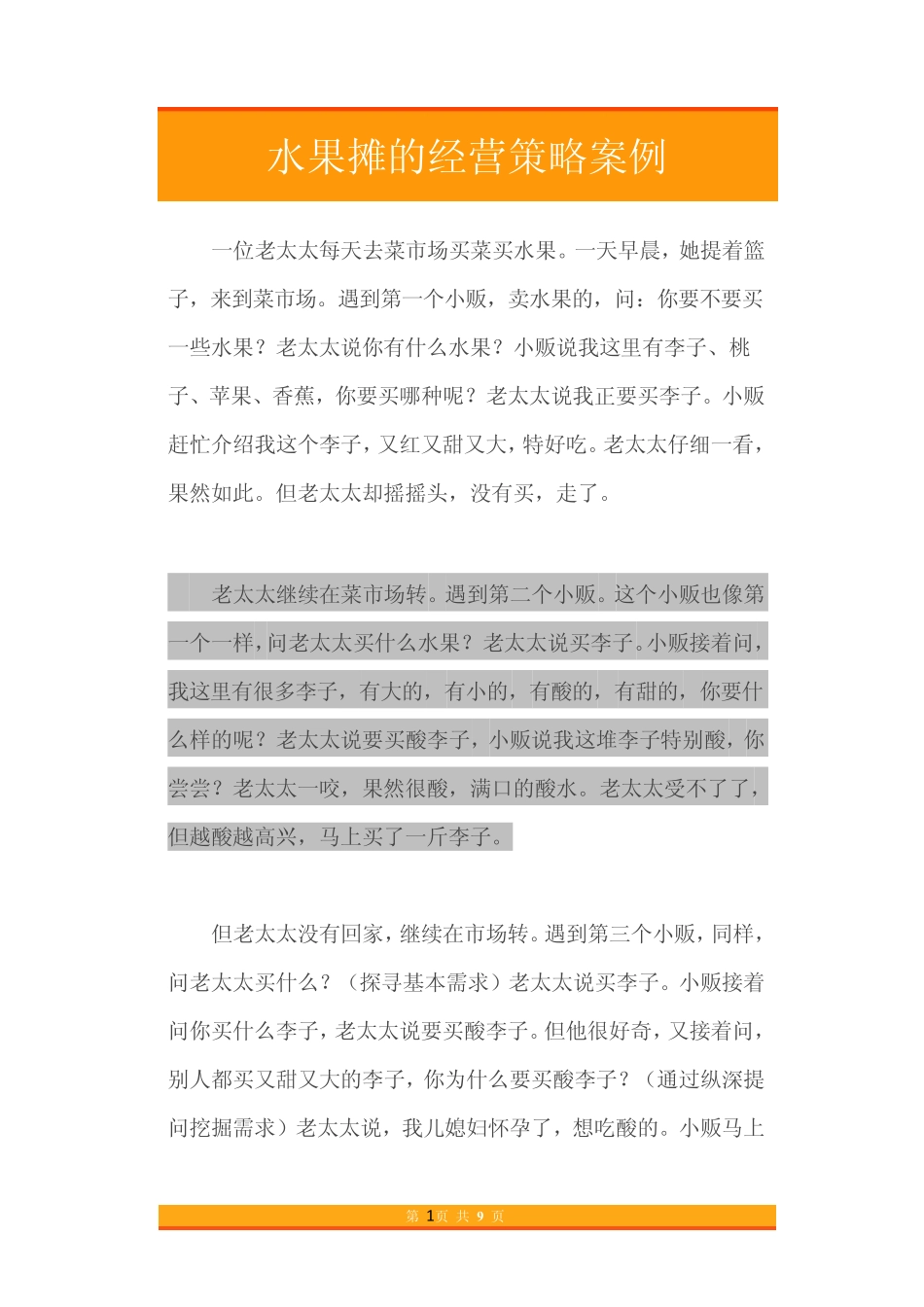 水果摊的经营策略案例

一位老太太每天去菜市场买菜买水果。一天早晨，她提着篮子，来到菜市场。遇到第一个小贩，卖水果的，问：你要不要买一些水果？老太太说你有什么水果？小贩说我这里有李子、桃子、苹果、香蕉，你要买哪种呢？老太太说我正要买李子。小贩赶忙介绍我这个李子，又红又甜又大，特好吃。老太太仔细一看，果然如此。但老太太却摇摇头，没有买，走了。

老太太继续在菜市场转。遇到第二个小贩。这个小贩也像第一个一样，问老太太买什么水果？老太太说买李子。小贩接着问，我这里有很多李子，有大的，有小的，有酸的，有甜的，你要什么样的呢？老太太说要买酸李子，小贩说我这堆李子特别酸，你尝尝？老太太一咬，果然很酸，满口的酸水。老太太受不了了，但越酸越高兴，马上买了一斤李子。

但老太太没有回家，继续在市场转。遇到第三个小贩，同样，问老太太买什么？（探寻基本需求）老太太说买李子。小贩接着问你买什么李子，老太太说要买酸李子。但他很好奇，又接着问，别人都买又甜又大的李子，你为什么要买酸李子？（通过纵深提问挖掘需求）老太太说，我儿媳妇怀孕了，想吃酸的。小贩马上

第 1页 共 9 页